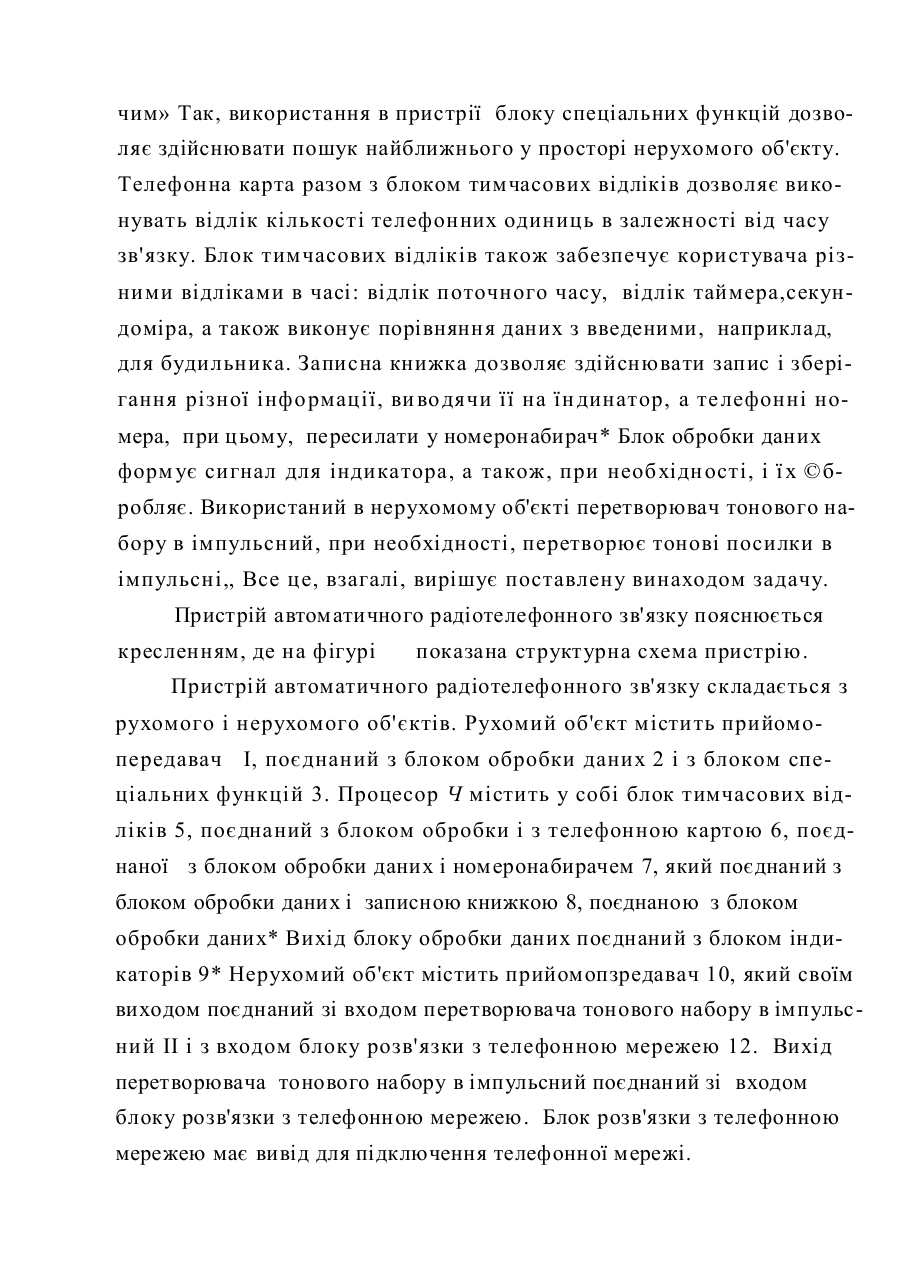 чим» Так, використання в пристрії блоку спеціальних функцій дозволяє здійснювати пошук найближнього у просторі нерухомого об'єкту. Телефонна карта разом з блоком тимчасових відліків дозволяє виконувать відлік кількості телефонних одиниць в залежності від часу зв'язку. Блок тимчасових відліків також забезпечує користувача різними відліками в часі: відлік поточного часу, відлік таймера,секундоміра, а також виконує порівняння даних з введеними, наприклад, для будильника. Записна книжка дозволяє здійснювати запис і зберігання різної інформації, виводячи її на їндинатор, а телефонні номера, при цьому, пересилати у номеронабирач* Блок обробки даних формує сигнал для індикатора, а також, при необхідності, і їх ©бробляє. Використаний в нерухомому об'єкті перетворювач тонового набору в імпульсний, при необхідності, перетворює тонові посилки в імпульсні,, Все це, взагалі, вирішує поставлену винаходом задачу.

Пристрій автоматичного радіотелефонного зв'язку пояснюється кресленням, де на фігурі показана структурна схема пристрію.

Пристрій автоматичного радіотелефонного зв'язку складається з рухомого і нерухомого об'єктів. Рухомий об'єкт містить прийомопередавач I, поєднаний з блоком обробки даних 2 і з блоком спеціальних функцій 3. Процесор Ч містить у собі блок тимчасових відліків 5, поєднаний з блоком обробки і з телефонною картою 6, поєднаної з блоком обробки даних і номеронабирачем 7, який поєднаний з блоком обробки даних і записною книжкою 8, поєднаною з блоком обробки даних* Вихід блоку обробки даних поєднаний з блоком індикаторів 9* Нерухомий об'єкт містить прийомопзредавач 10, який своїм виходом поєднаний зі входом перетворювача тонового набору в імпульсний II і з входом блоку розв'язки з телефонною мережею 12. Вихід перетворювача тонового набору в імпульсний поєднаний зі входом блоку розв'язки з телефонною мережею. Блок розв'язки з телефонною мережею має вивід для підключення телефонної мережі.